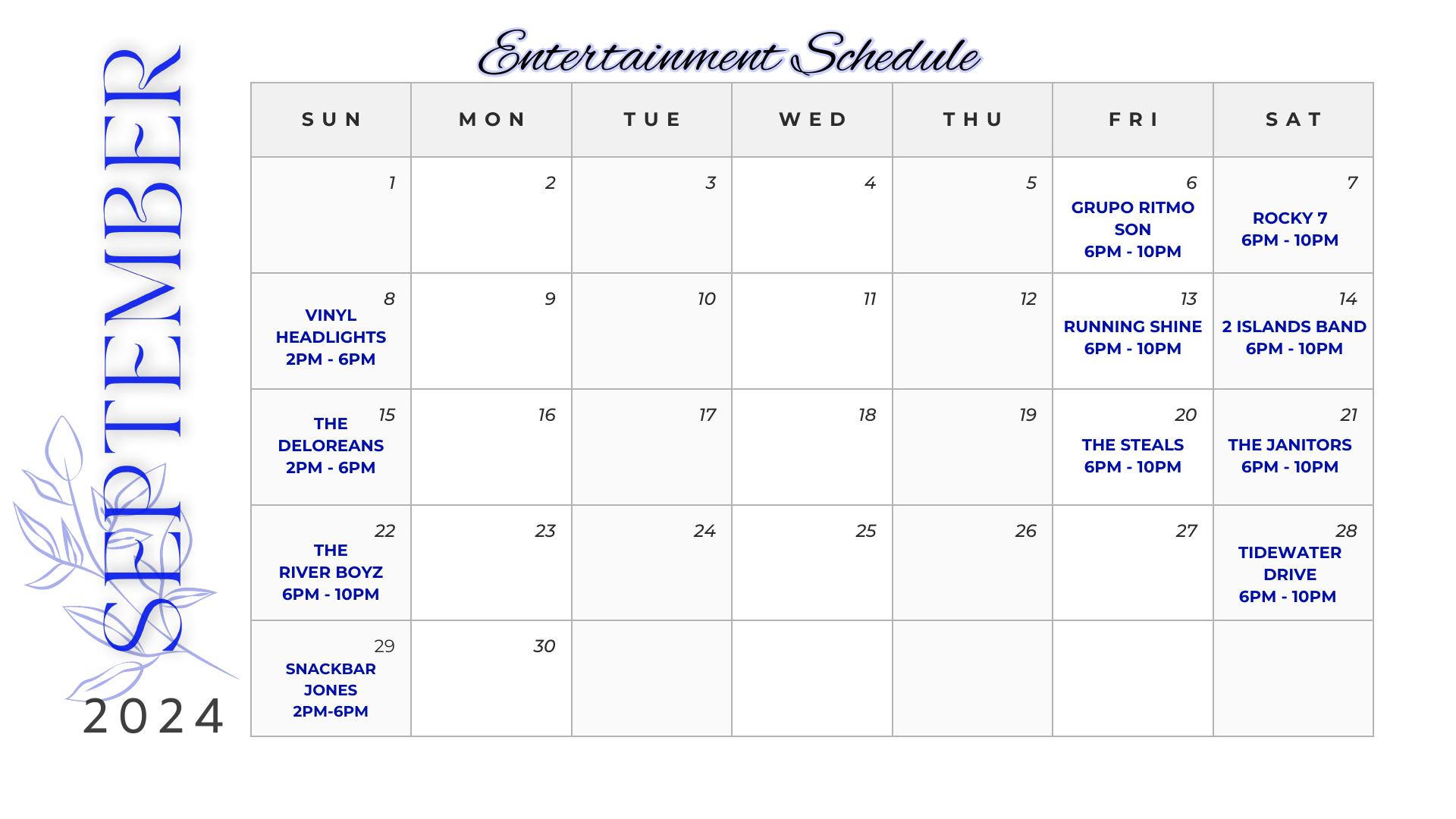 SEPTEMBER
2024

Entertainment Schedule

| SUN | MON | TUE | WED | THU | FRI | SAT |
|---|---|---|---|---|---|---|
| 1 | 2 | 3 | 4 | 5 | 6 GRUPO RITMO SON 6PM - 10PM | 7 ROCKY 7 6PM - 10PM |
| 8 VINYL HEADLIGHTS 2PM - 6PM | 9 | 10 | 11 | 12 | 13 RUNNING SHINE 6PM - 10PM | 14 2 ISLANDS BAND 6PM - 10PM |
| 15 THE DELOREANS 2PM - 6PM | 16 | 17 | 18 | 19 | 20 THE STEALS 6PM - 10PM | 21 THE JANITORS 6PM - 10PM |
| 22 THE RIVER BOYZ 6PM - 10PM | 23 | 24 | 25 | 26 | 27 | 28 TIDEWATER DRIVE 6PM - 10PM |
| 29 SNACKBAR JONES 2PM-6PM | 30 | | | | | |